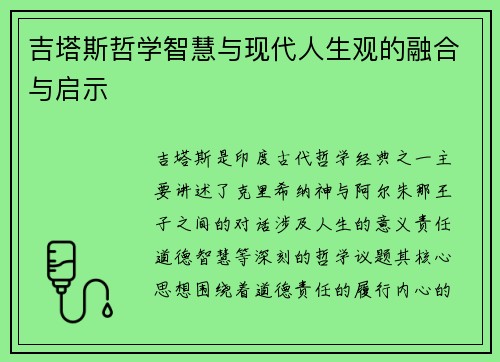 吉塔斯哲学智慧与现代人生观的融合与启示

吉塔斯是印度古代哲学经典之一主要讲述了克里希纳神与阿尔朱那王子之间的对话涉及人生的意义责任道德智慧等深刻的哲学议题其核心思想围绕着道德责任的履行内心的